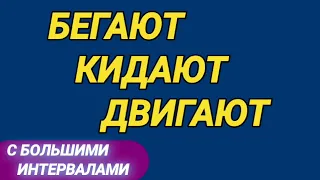 БЕГАЮТ
КИДАЮТ
ДВИГАЮТ

С БОЛЬШИМИ
ИНТЕРВАЛАМИ